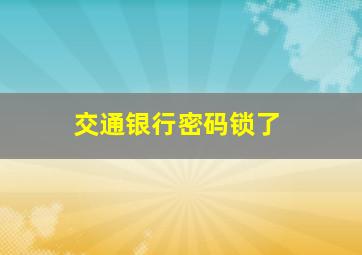 交通银行密码锁了